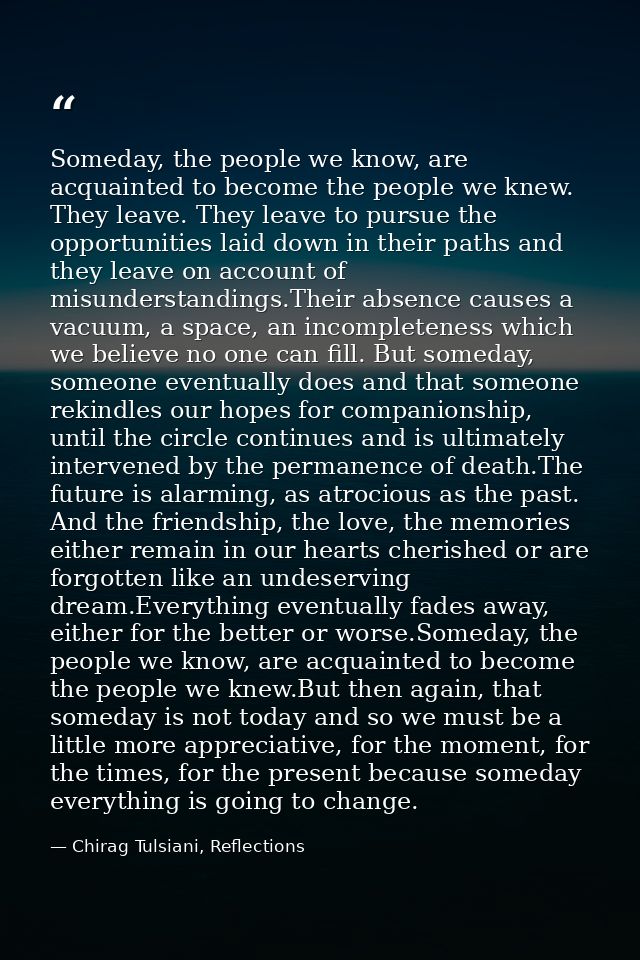 "

Someday, the people we know, are acquainted to become the people we knew. They leave. They leave to pursue the opportunities laid down in their paths and they leave on account of misunderstandings.Their absence causes a vacuum, a space, an incompleteness which we believe no one can fill. But someday, someone eventually does and that someone rekindles our hopes for companionship, until the circle continues and is ultimately intervened by the permanence of death.The future is alarming, as atrocious as the past. And the friendship, the love, the memories either remain in our hearts cherished or are forgotten like an undeserving dream.Everything eventually fades away, either for the better or worse.Someday, the people we know, are acquainted to become the people we knew.But then again, that someday is not today and so we must be a little more appreciative, for the moment, for the times, for the present because someday everything is going to change.

— Chirag Tulsiani, Reflections